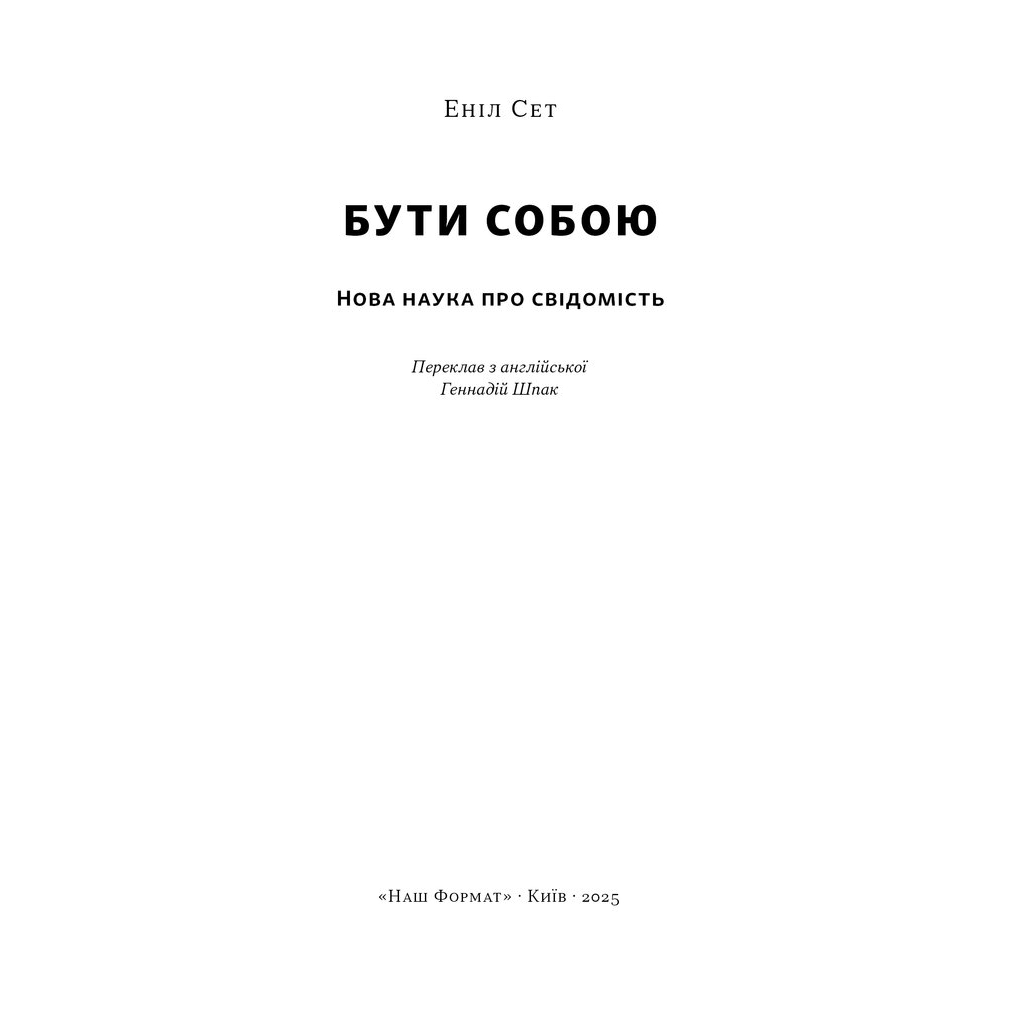 Еніл Сет

БУТИ СОБОЮ

Нова наука про свідомість

Переклав з англійської
Геннадій Шпак

«Наш Формат» · Київ · 2025